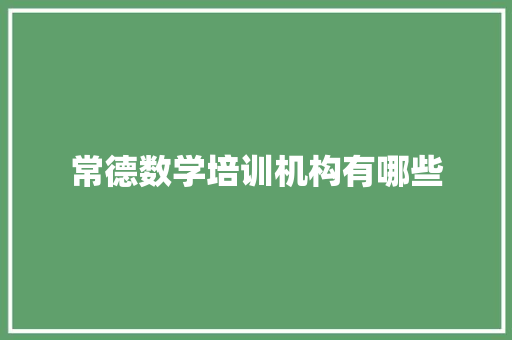 常德数学培训机构有哪些